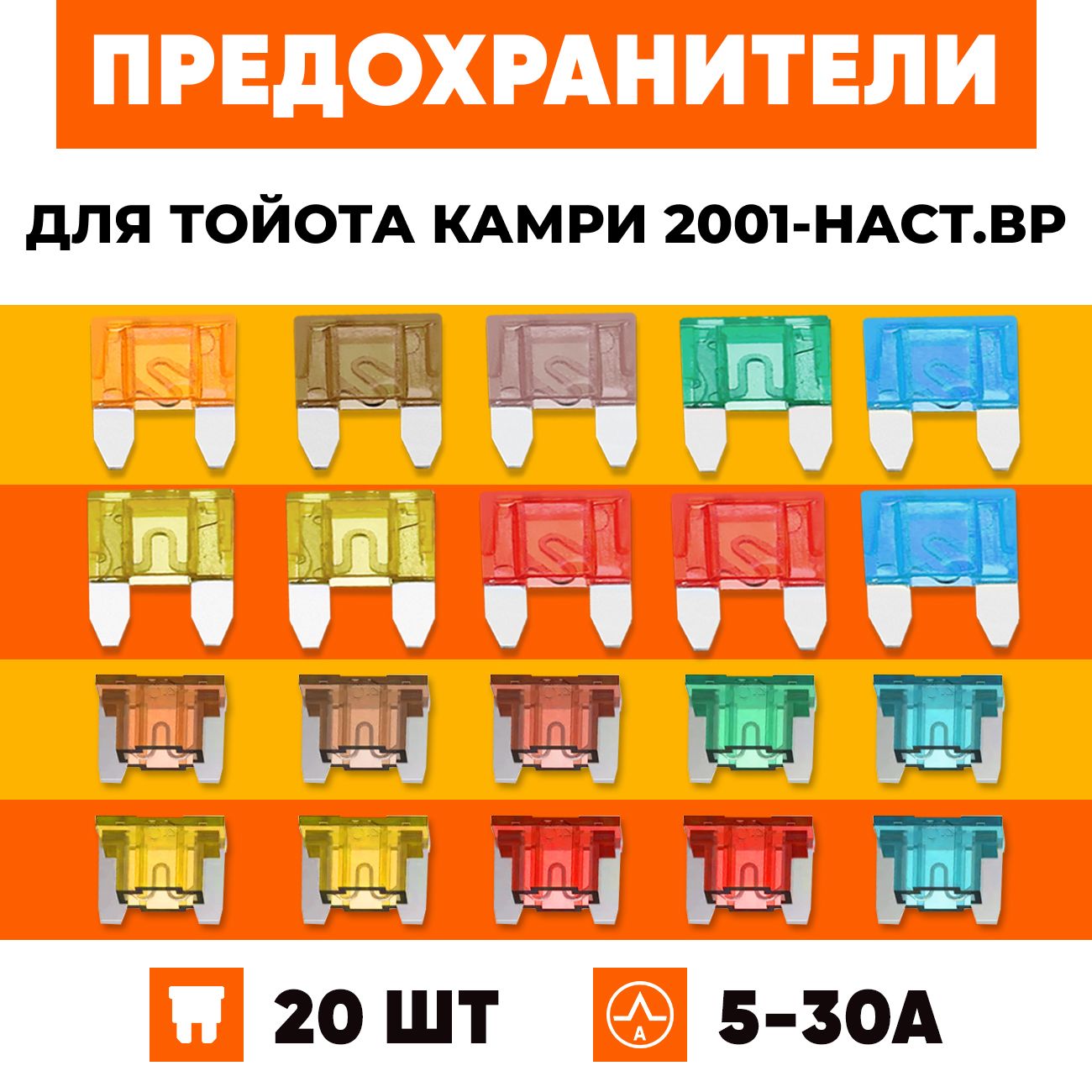 ПРЕДОХРАНИТЕЛИ

ДЛЯ ТОЙОТА КАМРИ 2001-НАСТ.ВР

20 ШТ

A

5-30A